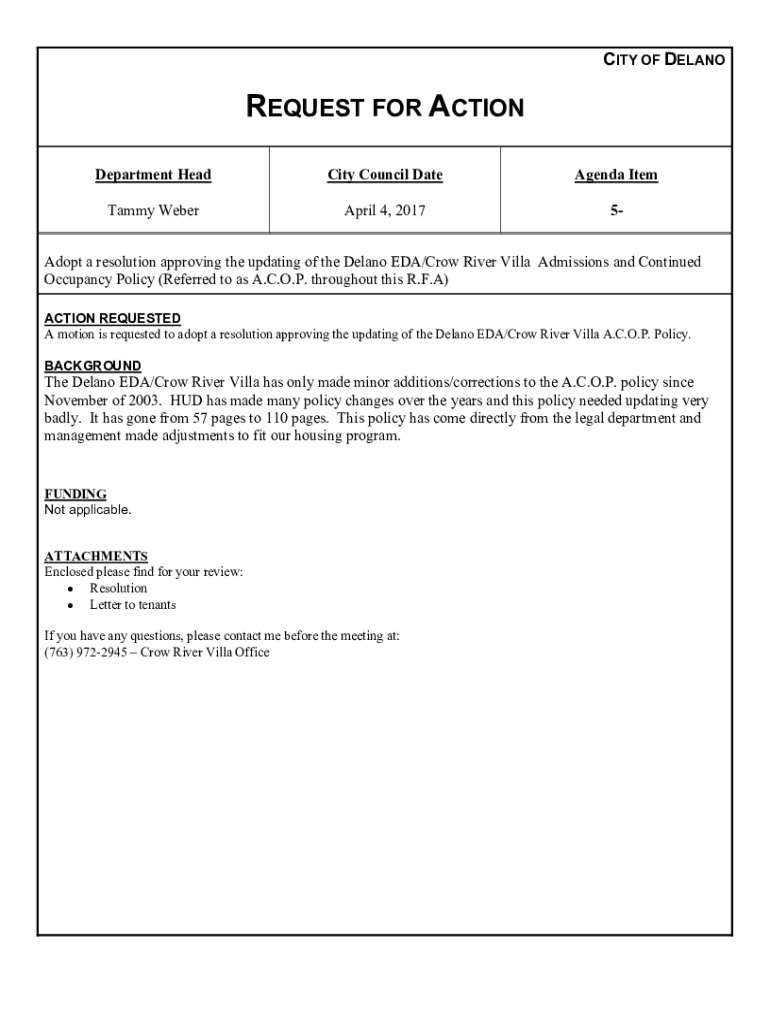 CITY OF DELANO

REQUEST FOR ACTION

| Department Head | City Council Date | Agenda Item |
|---|---|---|
| Tammy Weber | April 4, 2017 | 5- |

Adopt a resolution approving the updating of the Delano EDA/Crow River Villa Admissions and Continued Occupancy Policy (Referred to as A.C.O.P. throughout this R.F.A)

ACTION REQUESTED
A motion is requested to adopt a resolution approving the updating of the Delano EDA/Crow River Villa A.C.O.P. Policy.

BACKGROUND
The Delano EDA/Crow River Villa has only made minor additions/corrections to the A.C.O.P. policy since November of 2003. HUD has made many policy changes over the years and this policy needed updating very badly. It has gone from 57 pages to 110 pages. This policy has come directly from the legal department and management made adjustments to fit our housing program.

FUNDING
Not applicable.

ATTACHMENTS
Enclosed please find for your review:
• Resolution
• Letter to tenants

If you have any questions, please contact me before the meeting at:
(763) 972-2945 – Crow River Villa Office